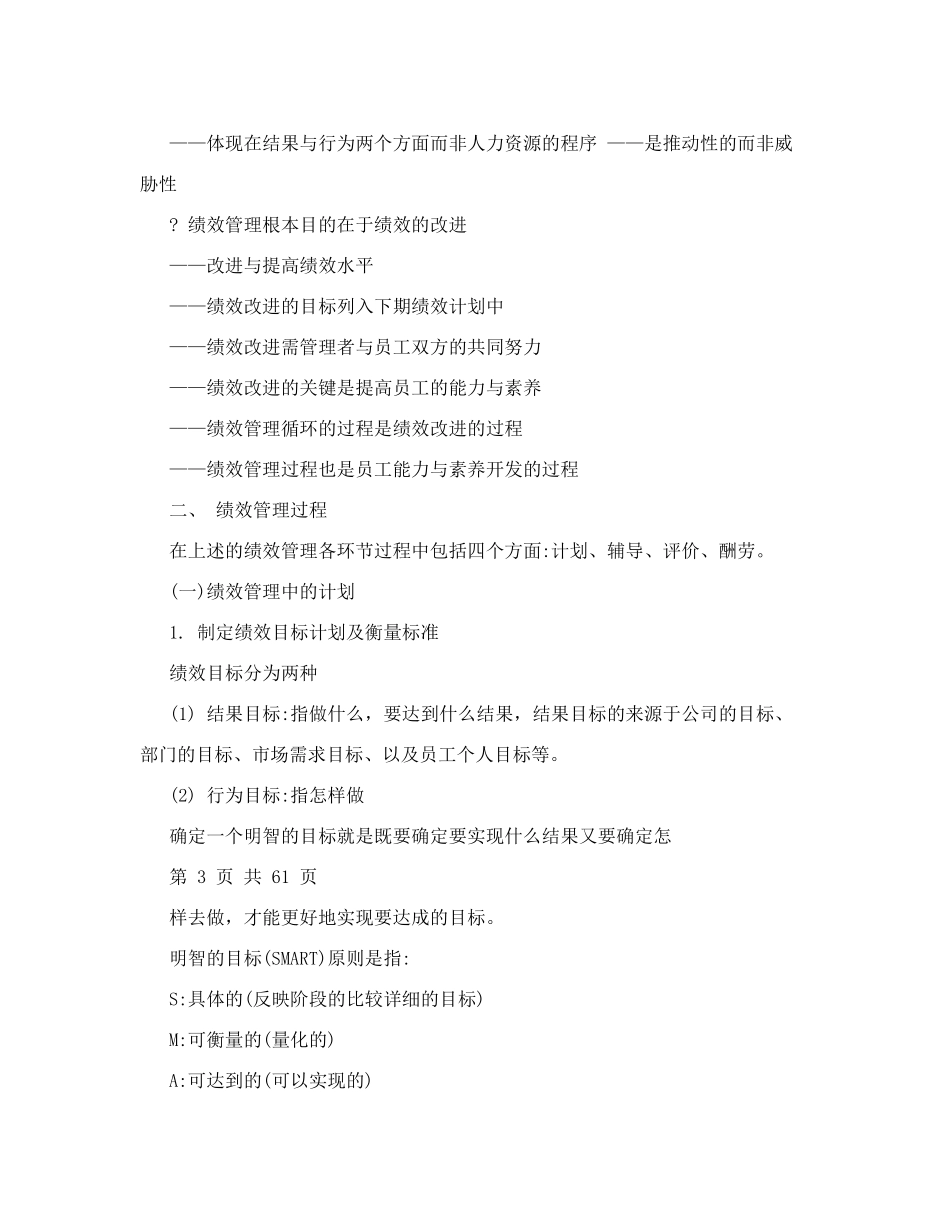 ——体现在结果与行为两个方面而非人力资源的程序 ——是推动性的而非威胁性

? 绩效管理根本目的在于绩效的改进

——改进与提高绩效水平

——绩效改进的目标列入下期绩效计划中

——绩效改进需管理者与员工双方的共同努力

——绩效改进的关键是提高员工的能力与素养

——绩效管理循环的过程是绩效改进的过程

——绩效管理过程也是员工能力与素养开发的过程

二、 绩效管理过程

在上述的绩效管理各环节过程中包括四个方面:计划、辅导、评价、酬劳。

(一)绩效管理中的计划

1. 制定绩效目标计划及衡量标准

绩效目标分为两种

(1) 结果目标:指做什么，要达到什么结果，结果目标的来源于公司的目标、部门的目标、市场需求目标、以及员工个人目标等。

(2) 行为目标:指怎样做

确定一个明智的目标就是既要确定要实现什么结果又要确定怎

第 3 页 共 61 页

样去做，才能更好地实现要达成的目标。

明智的目标(SMART)原则是指:

S:具体的(反映阶段的比较详细的目标)

M:可衡量的(量化的)

A:可达到的(可以实现的)